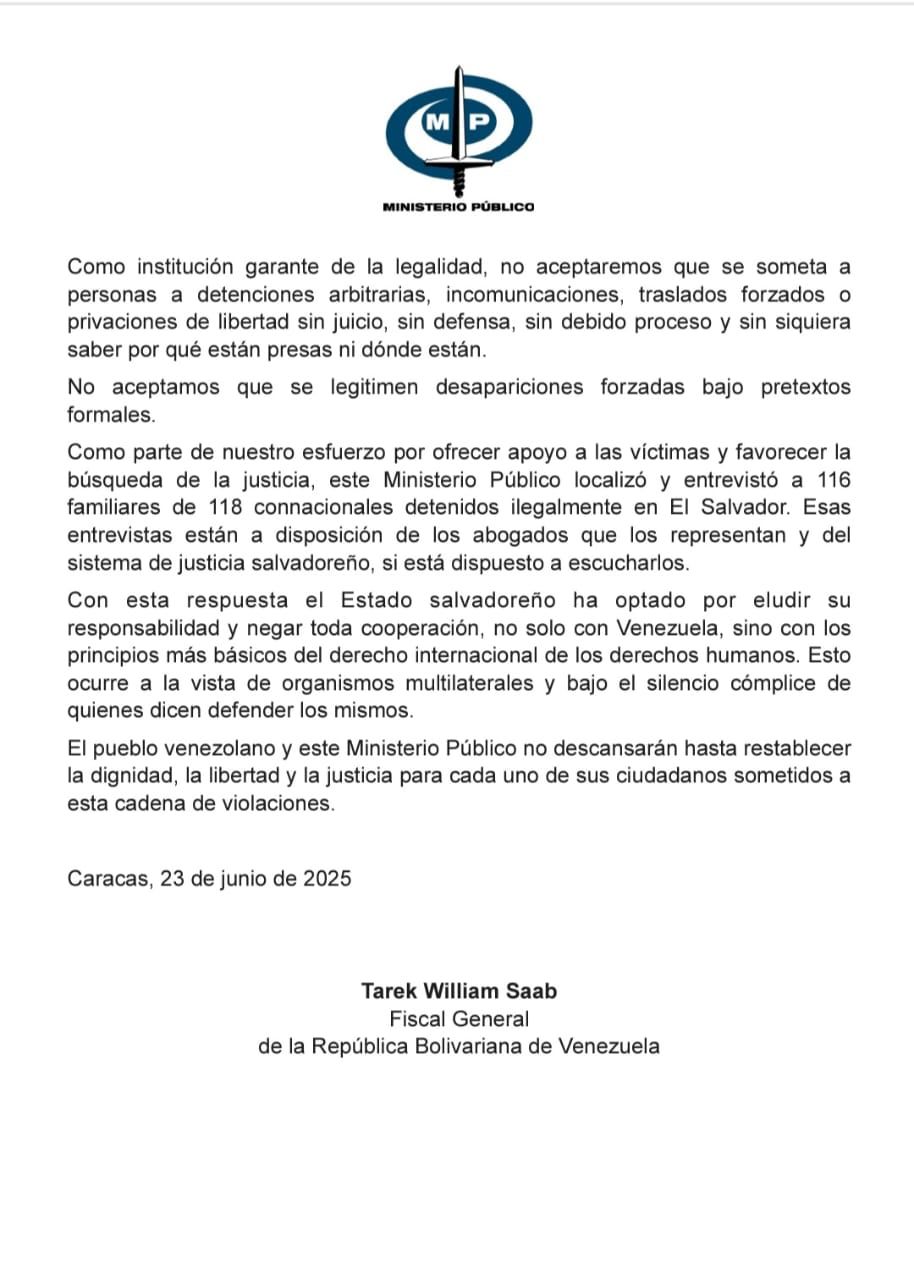 MP
MINISTERIO PÚBLICO

Como institución garante de la legalidad, no aceptaremos que se someta a personas a detenciones arbitrarias, incomunicaciones, traslados forzados o privaciones de libertad sin juicio, sin defensa, sin debido proceso y sin siquiera saber por qué están presas ni dónde están.

No aceptamos que se legitimen desapariciones forzadas bajo pretextos formales.

Como parte de nuestro esfuerzo por ofrecer apoyo a las víctimas y favorecer la búsqueda de la justicia, este Ministerio Público localizó y entrevistó a 116 familiares de 118 connacionales detenidos ilegalmente en El Salvador. Esas entrevistas están a disposición de los abogados que los representan y del sistema de justicia salvadoreño, si está dispuesto a escucharlos.

Con esta respuesta el Estado salvadoreño ha optado por eludir su responsabilidad y negar toda cooperación, no solo con Venezuela, sino con los principios más básicos del derecho internacional de los derechos humanos. Esto ocurre a la vista de organismos multilaterales y bajo el silencio cómplice de quienes dicen defender los mismos.

El pueblo venezolano y este Ministerio Público no descansarán hasta restablecer la dignidad, la libertad y la justicia para cada uno de sus ciudadanos sometidos a esta cadena de violaciones.

Caracas, 23 de junio de 2025

Tarek William Saab
Fiscal General
de la República Bolivariana de Venezuela